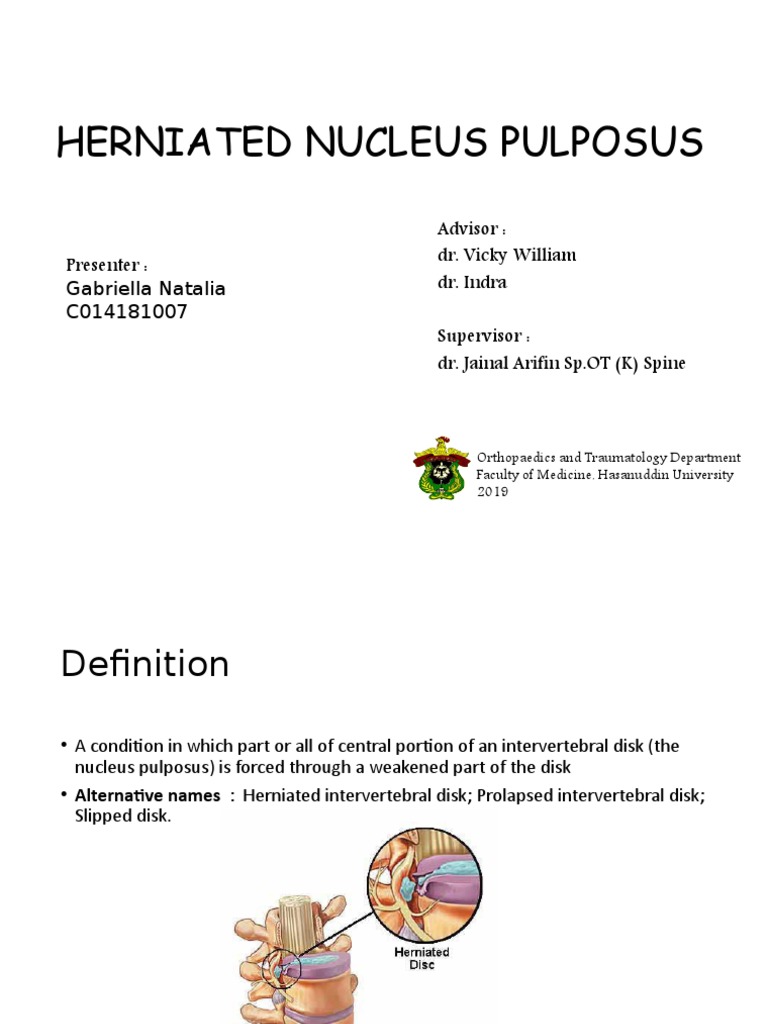 HERNIATED NUCLEUS PULPOSUS

Presenter :
Gabriella Natalia
C014181007

Advisor :
dr. Vicky William
dr. Indra

Supervisor :
dr. Jainal Arifin Sp.OT (K) Spine

Orthopaedics and Traumatology Department
Faculty of Medicine, Hasanuddin University
2019

Definition

• A condition in which part or all of central portion of an intervertebral disk (the nucleus pulposus) is forced through a weakened part of the disk

• **Alternative names** : Herniated intervertebral disk; Prolapsed intervertebral disk; Slipped disk.

Herniated Disc